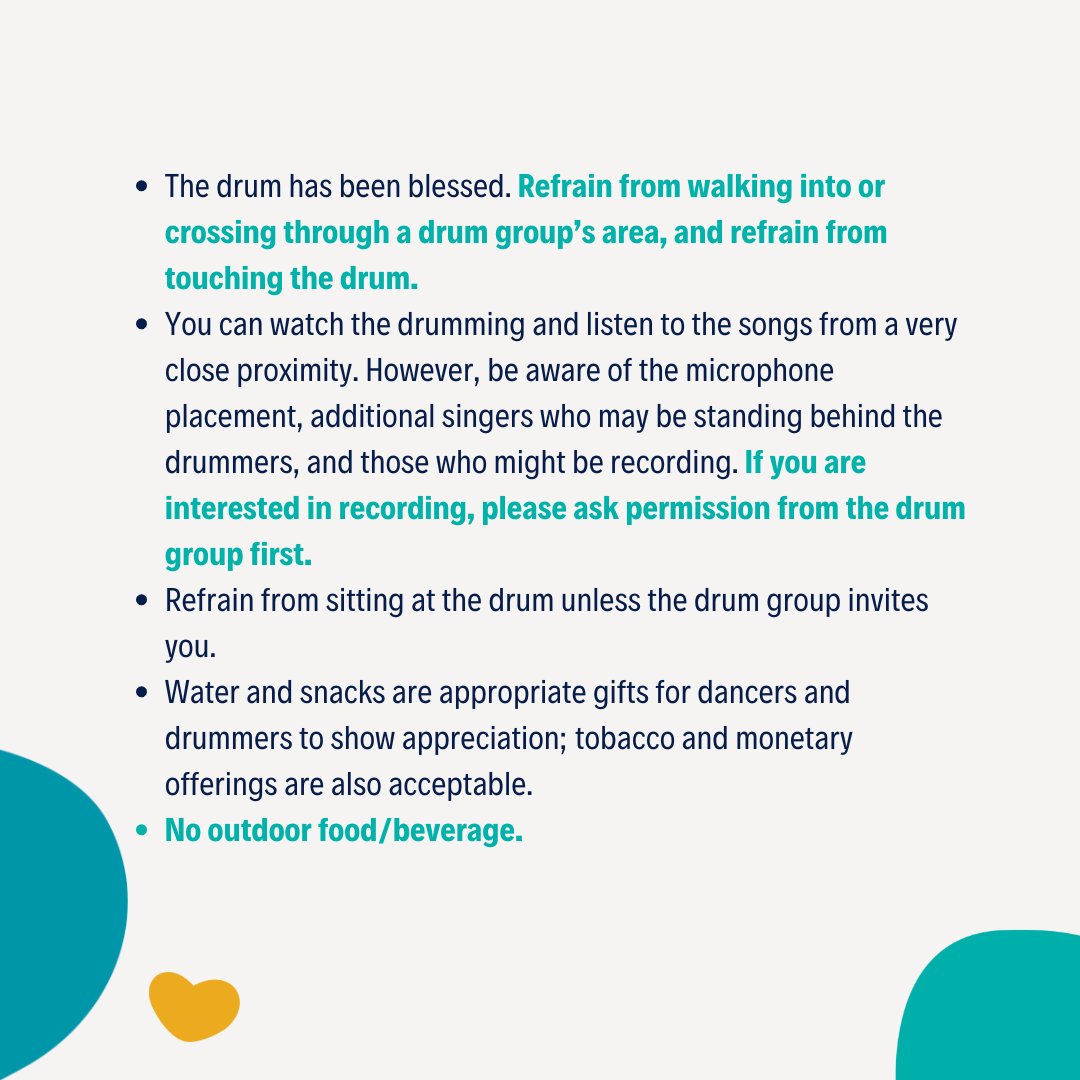 • The drum has been blessed. Refrain from walking into or crossing through a drum group's area, and refrain from touching the drum.
• You can watch the drumming and listen to the songs from a very close proximity. However, be aware of the microphone placement, additional singers who may be standing behind the drummers, and those who might be recording. If you are interested in recording, please ask permission from the drum group first.
• Refrain from sitting at the drum unless the drum group invites you.
• Water and snacks are appropriate gifts for dancers and drummers to show appreciation; tobacco and monetary offerings are also acceptable.
• No outdoor food/beverage.